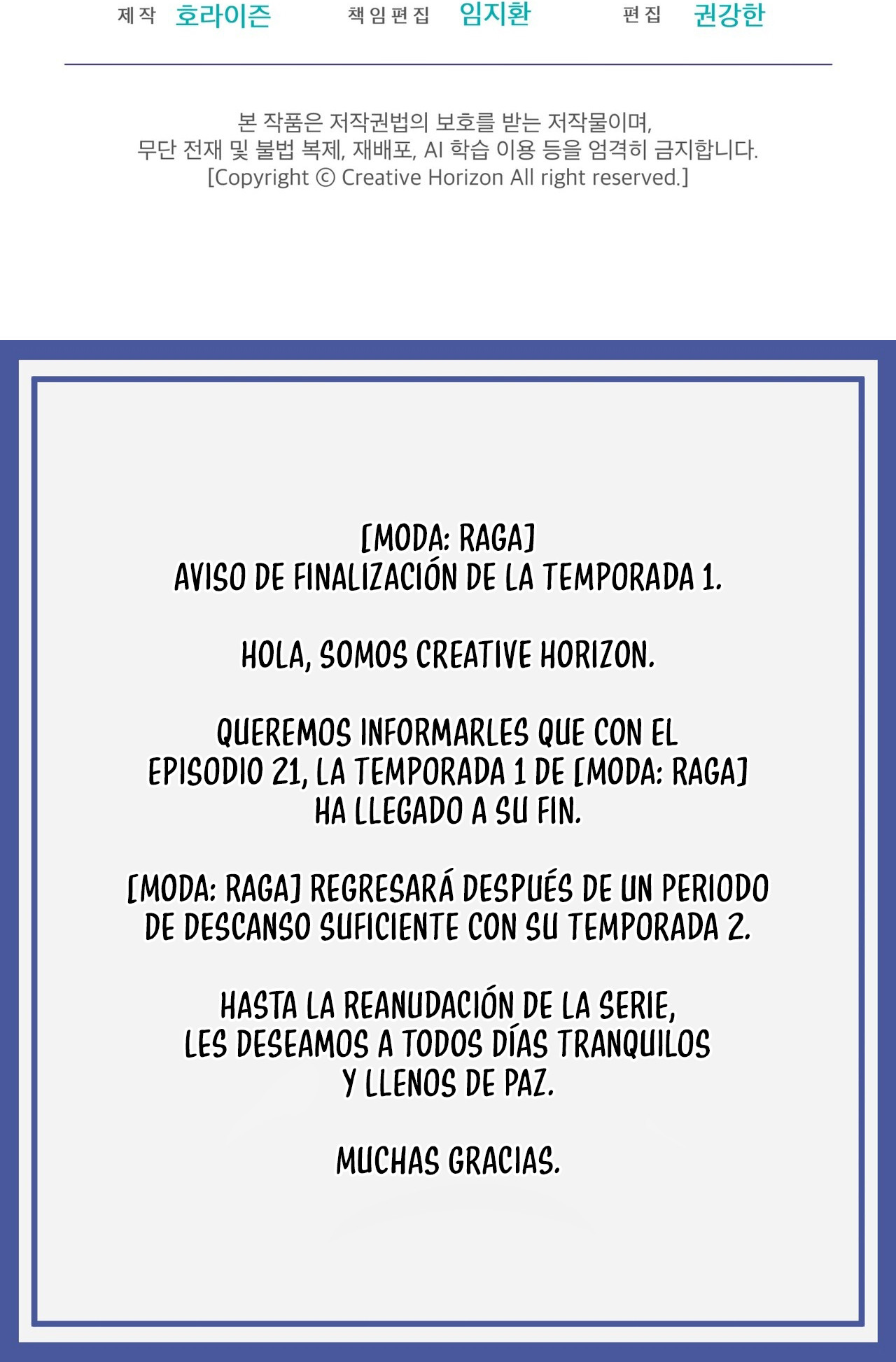 제작 호라이즌 책임편집 임지환 편집 권강한

본 작품은 저작권법의 보호를 받는 저작물이며,
무단 전재 및 불법 복제, 재배포, AI 학습 이용 등을 엄격히 금지합니다.
[Copyright © Creative Horizon All right reserved.]

[MODA: RAGA]
AVISO DE FINALIZACIÓN DE LA TEMPORADA 1.

HOLA, SOMOS CREATIVE HORIZON.

QUEREMOS INFORMARLES QUE CON EL EPISODIO 21, LA TEMPORADA 1 DE [MODA: RAGA] HA LLEGADO A SU FIN.

[MODA: RAGA] REGRESARÁ DESPUÉS DE UN PERIODO DE DESCANSO SUFICIENTE CON SU TEMPORADA 2.

HASTA LA REANUDACIÓN DE LA SERIE, LES DESEAMOS A TODOS DÍAS TRANQUILOS Y LLENOS DE PAZ.

MUCHAS GRACIAS.